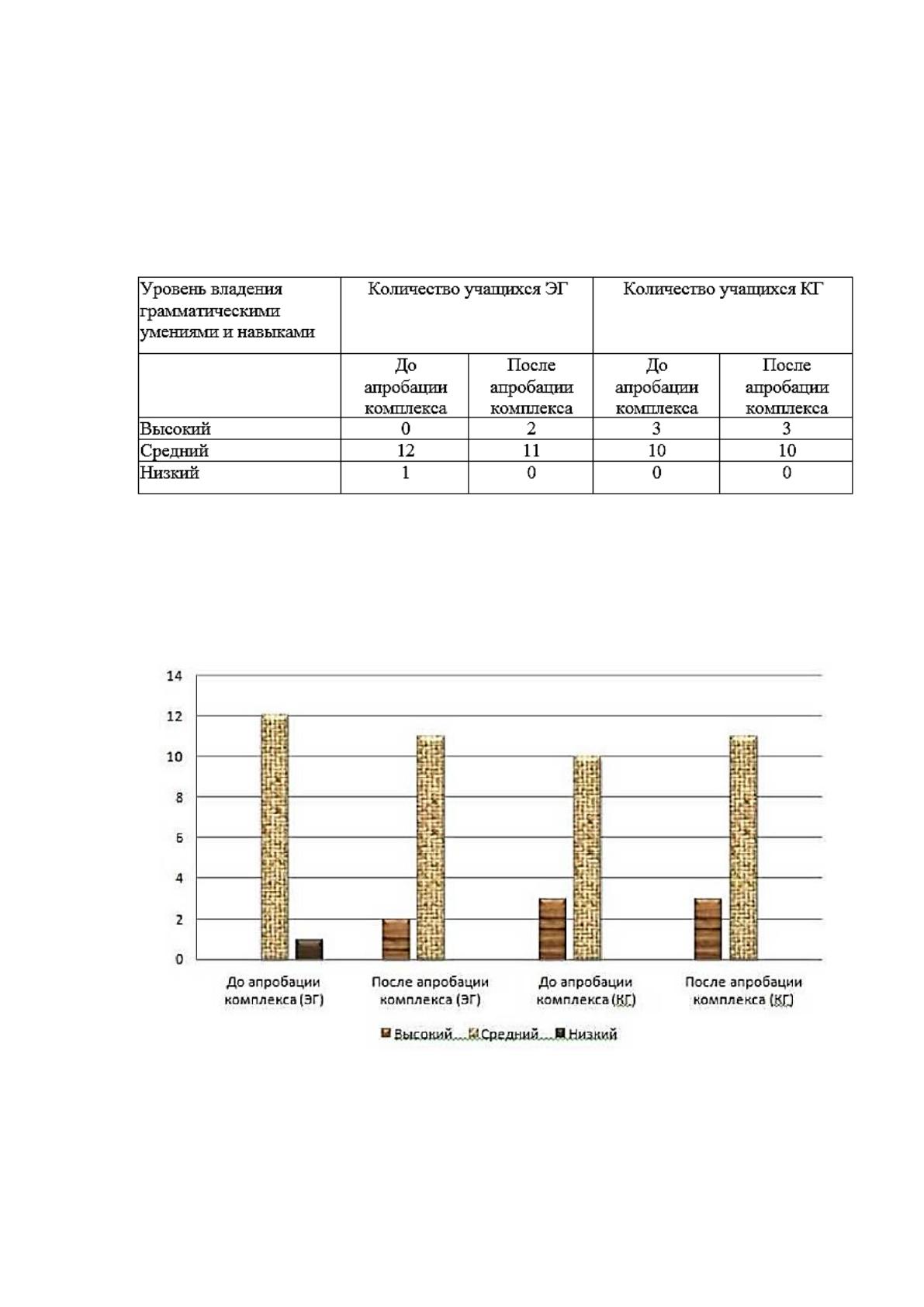 | Уровень владения грамматическими умениями и навыками | Количество учащихся ЭГ | | Количество учащихся КГ | |
|---|---|---|---|---|
| | До апробации комплекса | После апробации комплекса | До апробации комплекса | После апробации комплекса |
| Высокий | 0 | 2 | 3 | 3 |
| Средний | 12 | 11 | 10 | 10 |
| Низкий | 1 | 0 | 0 | 0 |

14
12
10
8
6
4
2
0

До апробации комплекса (ЭГ)
После апробации комплекса (ЭГ)
До апробации комплекса (КГ)
После апробации комплекса (КГ)

Высокий Средний Низкий